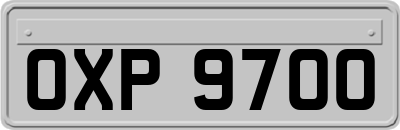 OXP 9700